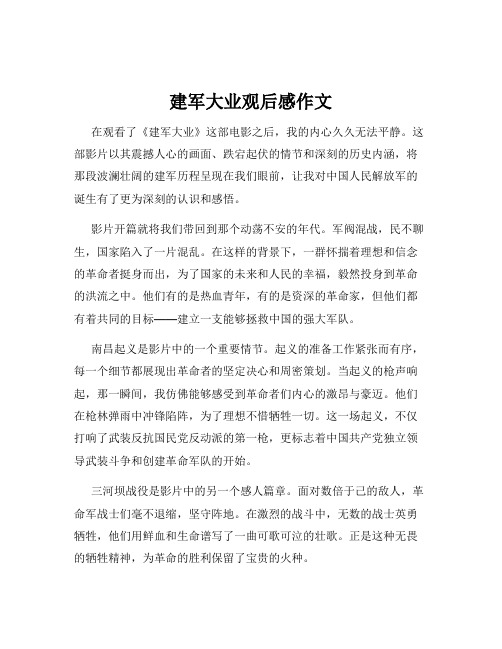 建军大业观后感作文

在观看了《建军大业》这部电影之后，我的内心久久无法平静。这部影片以其震撼人心的画面、跌宕起伏的情节和深刻的历史内涵，将那段波澜壮阔的建军历程呈现在我们眼前，让我对中国人民解放军的诞生有了更为深刻的认识和感悟。

影片开篇就将我们带回到那个动荡不安的年代。军阀混战，民不聊生，国家陷入了一片混乱。在这样的背景下，一群怀揣着理想和信念的革命者挺身而出，为了国家的未来和人民的幸福，毅然投身到革命的洪流之中。他们有的是热血青年，有的是资深的革命家，但他们都有着共同的目标——建立一支能够拯救中国的强大军队。

南昌起义是影片中的一个重要情节。起义的准备工作紧张而有序，每一个细节都展现出革命者的坚定决心和周密策划。当起义的枪声响起，那一瞬间，我仿佛能够感受到革命者们内心的激昂与豪迈。他们在枪林弹雨中冲锋陷阵，为了理想不惜牺牲一切。这一场起义，不仅打响了武装反抗国民党反动派的第一枪，更标志着中国共产党独立领导武装斗争和创建革命军队的开始。

三河坝战役是影片中的另一个感人篇章。面对数倍于己的敌人，革命军战士们毫不退缩，坚守阵地。在激烈的战斗中，无数的战士英勇牺牲，他们用鲜血和生命谱写了一曲可歌可泣的壮歌。正是这种无畏的牺牲精神，为革命的胜利保留了宝贵的火种。